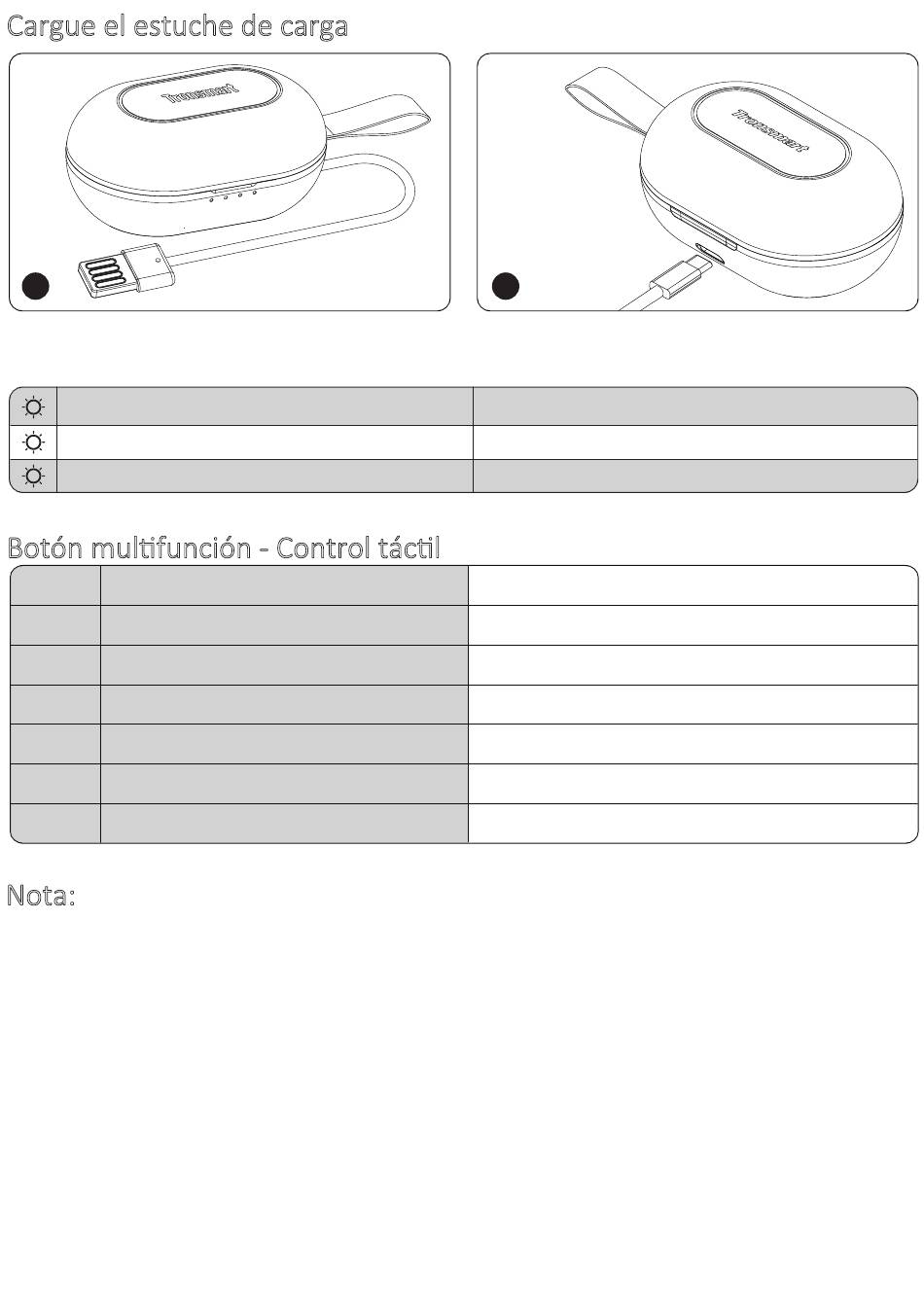 Cargue el estuche de carga

Tronsmart

Tronsmart

Botón multifunción - Control táctil

Nota: